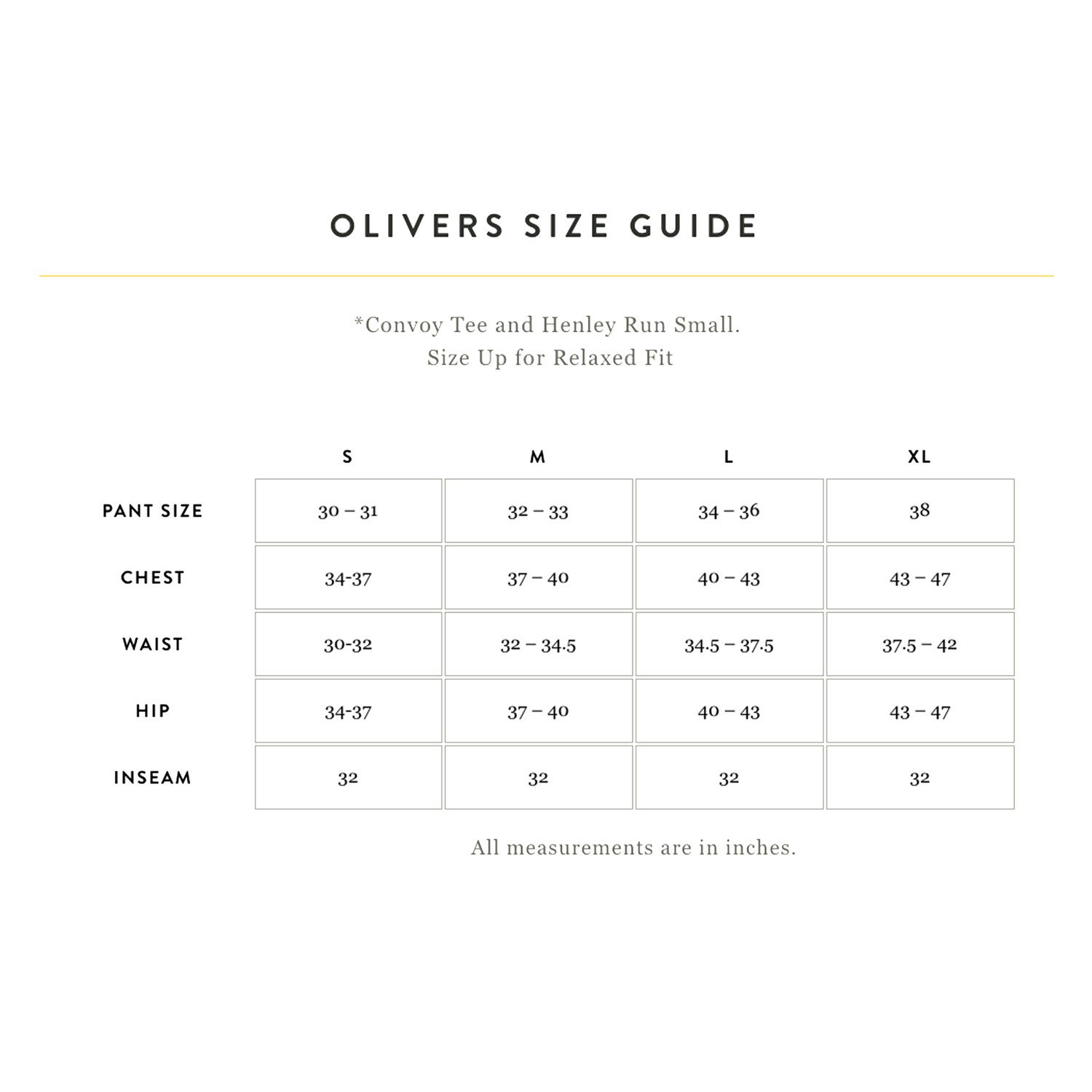 OLIVERS SIZE GUIDE

*Convoy Tee and Henley Run Small.
Size Up for Relaxed Fit

| | S | M | L | XL |
|---|---|---|---|---|
| PANT SIZE | 30 – 31 | 32 – 33 | 34 – 36 | 38 |
| CHEST | 34-37 | 37 – 40 | 40 – 43 | 43 – 47 |
| WAIST | 30-32 | 32 – 34.5 | 34.5 – 37.5 | 37.5 – 42 |
| HIP | 34-37 | 37 – 40 | 40 – 43 | 43 – 47 |
| INSEAM | 32 | 32 | 32 | 32 |

All measurements are in inches.